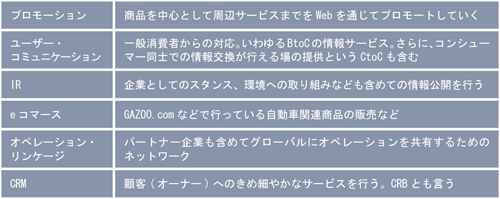 | プロモーション | 商品を中心として周辺サービスまでを Web を通じてプロモートしていく |
|---|---|
| ユーザー・コミュニケーション | 一般消費者からの対応。いわゆるBtoCの情報サービス。さらに、コンシューマー同士での情報交換が行える場の提供という CtoC も含む |
| IR | 企業としてのスタンス、環境への取り組みなども含めての情報公開を行う |
| eコマース | GAZOO.com などで行っている自動車関連商品の販売など |
| オペレーション・リンケージ | パートナー企業も含めてグローバルにオペレーションを共有するためのネットワーク |
| CRM | 顧客（オーナー）へのきめ細やかなサービスを行う。CRB とも言う |